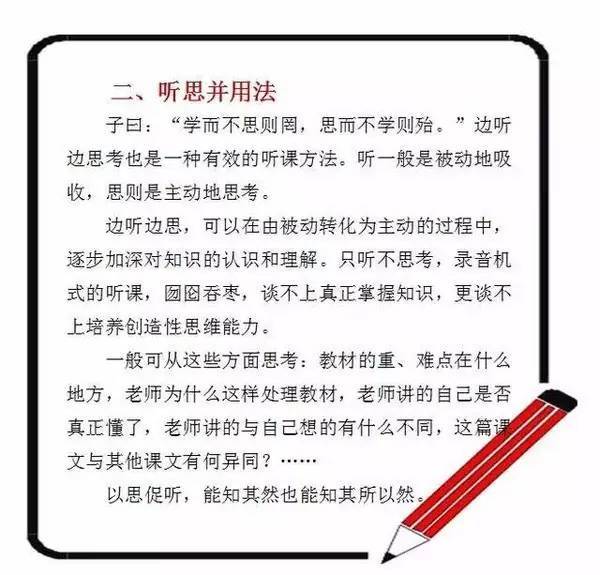 二、听思并用法

子曰：“学而不思则罔，思而不学则殆。”边听边思考也是一种有效的听课方法。听一般是被动地吸收，思则是主动地思考。

边听边思，可以在由被动转化为主动的过程中，逐步加深对知识的认识和理解。只听不思考，录音机式的听课，囫囵吞枣，谈不上真正掌握知识，更谈不上培养创造性思维能力。

一般可从这些方面思考：教材的重、难点在什么地方，老师为什么这样处理教材，老师讲的自己是否真正懂了，老师讲的与自己想的有什么不同，这篇课文与其他课文有何异同？……

以思促听，能知其然也能知其所以然。